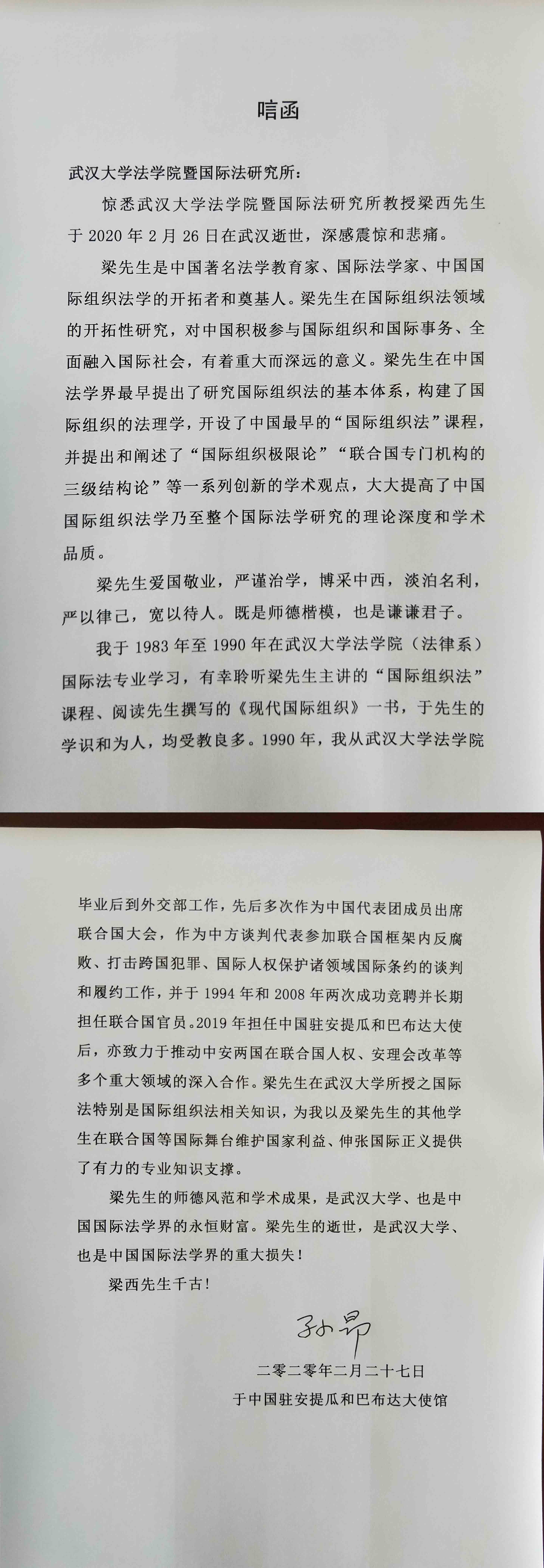 唁函

武汉大学法学院暨国际法研究所：

惊悉武汉大学法学院暨国际法研究所教授梁西先生于 2020 年 2 月 26 日在武汉逝世，深感震惊和悲痛。

梁先生是中国著名法学教育家、国际法学家、中国国际组织法学的开拓者和奠基人。梁先生在国际组织法领域的开拓性研究，对中国积极参与国际组织和国际事务、全面融入国际社会，有着重大而深远的意义。梁先生在中国法学界最早提出了研究国际组织法的基本体系，构建了国际组织的法理学，开设了中国最早的“国际组织法”课程，并提出和阐述了“国际组织极限论”“联合国专门机构的三级结构论”等一系列创新的学术观点，大大提高了中国国际组织法学乃至整个国际法学研究的理论深度和学术品质。

梁先生爱国敬业，严谨治学，博采中西，淡泊名利，严以律己，宽以待人。既是师德楷模，也是谦谦君子。

我于 1983 年至 1990 年在武汉大学法学院（法律系）国际法专业学习，有幸聆听梁先生主讲的“国际组织法”课程、阅读先生撰写的《现代国际组织》一书，于先生的学识和为人，均受教良多。1990 年，我从武汉大学法学院毕业后到外交部工作，先后多次作为中国代表团成员出席联合国大会，作为中方谈判代表参加联合国框架内反腐败、打击跨国犯罪、国际人权保护诸领域国际条约的谈判和履约工作，并于 1994 年和 2008 年两次成功竞聘并长期担任联合国官员。2019 年担任中国驻安提瓜和巴布达大使后，亦致力于推动中安两国在联合国人权、安理会改革等多个重大领域的深入合作。梁先生在武汉大学所授之国际法特别是国际组织法相关知识，为我以及梁先生的其他学生在联合国等国际舞台维护国家利益、伸张国际正义提供了有力的专业知识支撑。

梁先生的师德风范和学术成果，是武汉大学、也是中国国际法学界的永恒财富。梁先生的逝世，是武汉大学、也是中国国际法学界的重大损失！

梁西先生千古！

孙昂
二零二零年二月二十七日
于中国驻安提瓜和巴布达大使馆